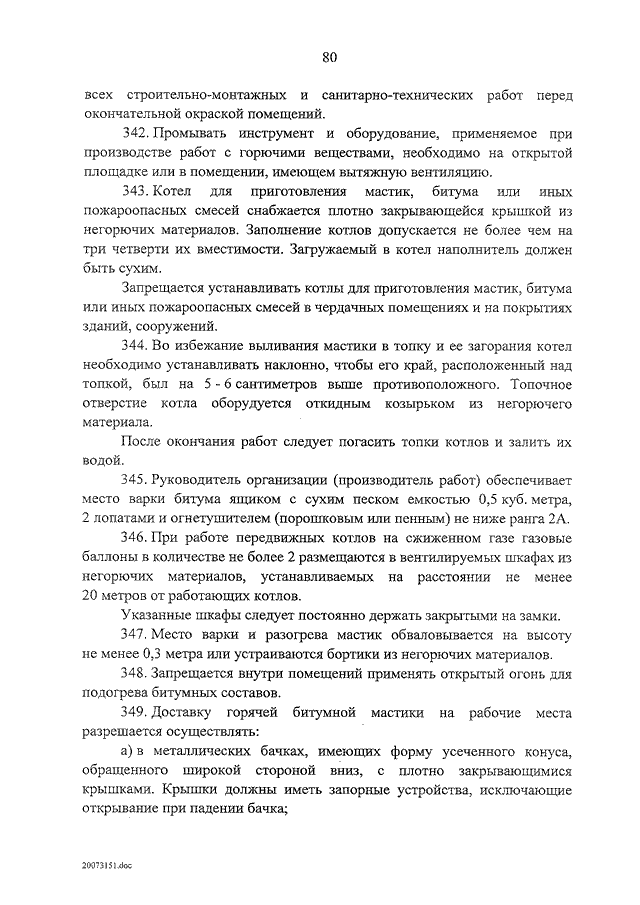 80

всех строительно-монтажных и санитарно-технических работ перед окончательной окраской помещений.

342. Промывать инструмент и оборудование, применяемое при производстве работ с горючими веществами, необходимо на открытой площадке или в помещении, имеющем вытяжную вентиляцию.

343. Котел для приготовления мастик, битума или иных пожароопасных смесей снабжается плотно закрывающейся крышкой из негорючих материалов. Заполнение котлов допускается не более чем на три четверти их вместимости. Загружаемый в котел наполнитель должен быть сухим.

Запрещается устанавливать котлы для приготовления мастик, битума или иных пожароопасных смесей в чердачных помещениях и на покрытиях зданий, сооружений.

344. Во избежание выливания мастики в топку и ее загорания котел необходимо устанавливать наклонно, чтобы его край, расположенный над топкой, был на 5 - 6 сантиметров выше противоположного. Топочное отверстие котла оборудуется откидным козырьком из негорючего материала.

После окончания работ следует погасить топки котлов и залить их водой.

345. Руководитель организации (производитель работ) обеспечивает место варки битума ящиком с сухим песком емкостью 0,5 куб. метра, 2 лопатами и огнетушителем (порошковым или пенным) не ниже ранга 2А.

346. При работе передвижных котлов на сжиженном газе газовые баллоны в количестве не более 2 размещаются в вентилируемых шкафах из негорючих материалов, устанавливаемых на расстоянии не менее 20 метров от работающих котлов.

Указанные шкафы следует постоянно держать закрытыми на замки.

347. Место варки и разогрева мастик обваловывается на высоту не менее 0,3 метра или устраиваются бортики из негорючих материалов.

348. Запрещается внутри помещений применять открытый огонь для подогрева битумных составов.

349. Доставку горячей битумной мастики на рабочие места разрешается осуществлять:

а) в металлических бачках, имеющих форму усеченного конуса, обращенного широкой стороной вниз, с плотно закрывающимися крышками. Крышки должны иметь запорные устройства, исключающие открывание при падении бачка;

20073151.doc